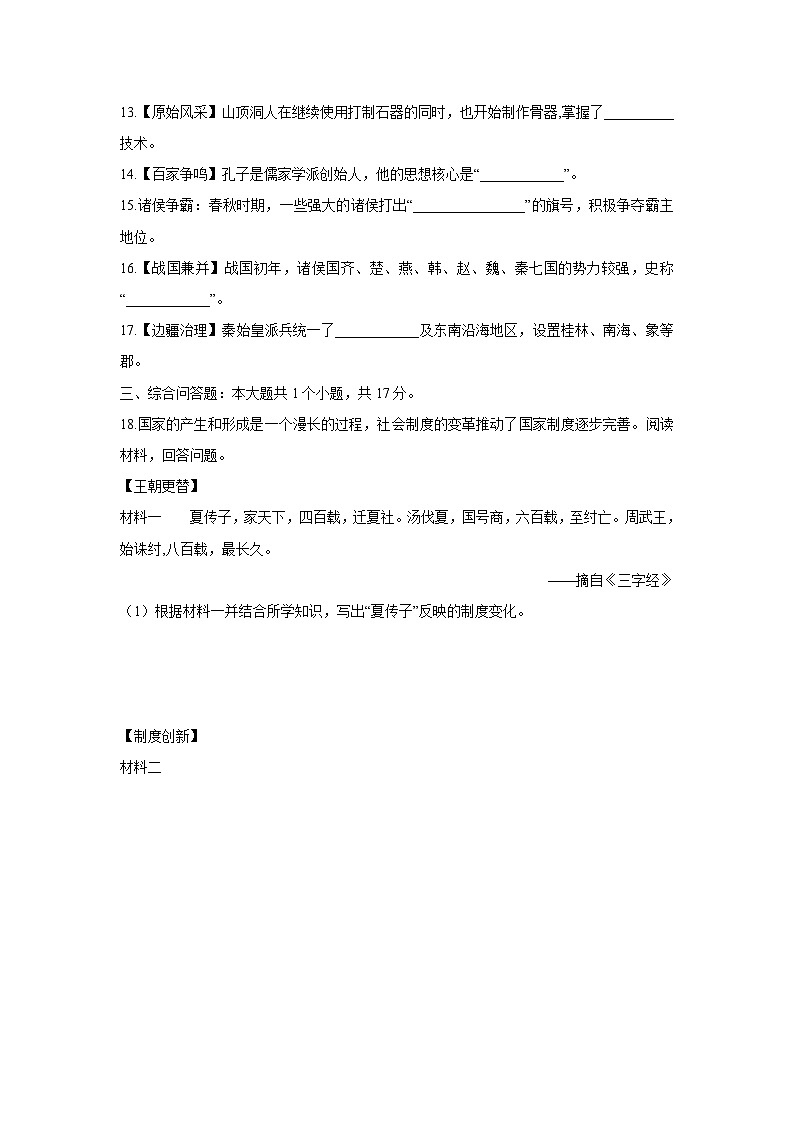 13.【原始风采】山顶洞人在继续使用打制石器的同时，也开始制作骨器,掌握了__________技术。

14.【百家争鸣】孔子是儒家学派创始人，他的思想核心是“____________”。

15.诸侯争霸：春秋时期，一些强大的诸侯打出“________________”的旗号，积极争夺霸主地位。

16.【战国兼并】战国初年，诸侯国齐、楚、燕、韩、赵、魏、秦七国的势力较强，史称“____________”。

17.【边疆治理】秦始皇派兵统一了____________及东南沿海地区，设置桂林、南海、象等郡。

三、综合问答题：本大题共 1 个小题，共 17 分。

18.国家的产生和形成是一个漫长的过程，社会制度的变革推动了国家制度逐步完善。阅读材料，回答问题。

【王朝更替】

材料一　夏传子，家天下，四百载，迁夏社。汤伐夏，国号商，六百载，至纣亡。周武王，始诛纣,八百载，最长久。

——摘自《三字经》

（1）根据材料一并结合所学知识，写出“夏传子”反映的制度变化。

【制度创新】

材料二